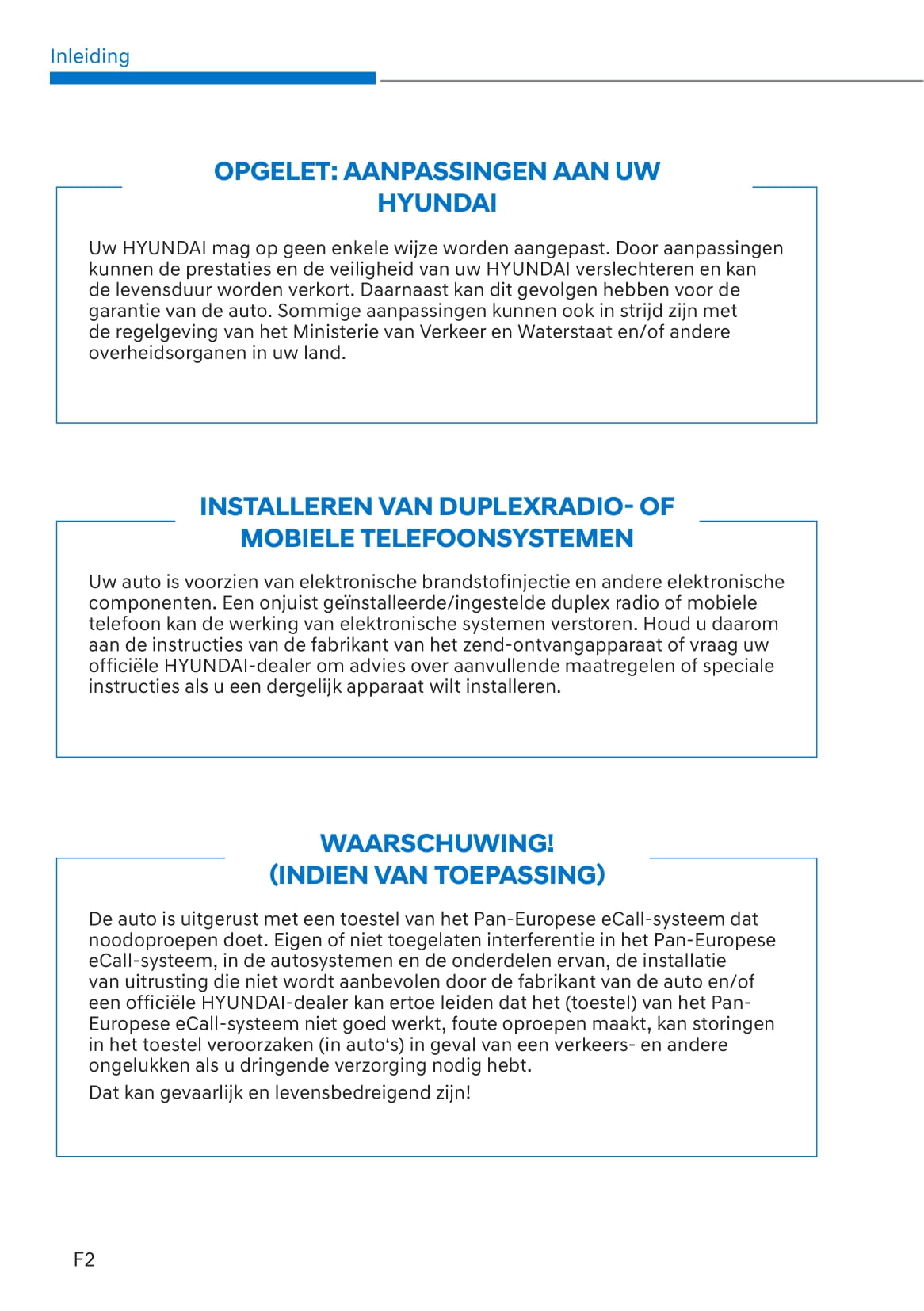 Inleiding

OPGELET: AANPASSINGEN AAN UW HYUNDAI

Uw HYUNDAI mag op geen enkele wijze worden aangepast. Door aanpassingen kunnen de prestaties en de veiligheid van uw HYUNDAI verslechteren en kan de levensduur worden verkort. Daarnaast kan dit gevolgen hebben voor de garantie van de auto. Sommige aanpassingen kunnen ook in strijd zijn met de regelgeving van het Ministerie van Verkeer en Waterstaat en/of andere overheidsorganen in uw land.

INSTALLEREN VAN DUPLEXRADIO- OF MOBIELE TELEFOONSYSTEMEN

Uw auto is voorzien van elektronische brandstofinjectie en andere elektronische componenten. Een onjuist geïnstalleerde/ingestelde duplex radio of mobiele telefoon kan de werking van elektronische systemen verstoren. Houd u daarom aan de instructies van de fabrikant van het zend-ontvangapparaat of vraag uw officiële HYUNDAI-dealer om advies over aanvullende maatregelen of speciale instructies als u een dergelijk apparaat wilt installeren.

WAARSCHUWING! (INDIEN VAN TOEPASSING)

De auto is uitgerust met een toestel van het Pan-Europese eCall-systeem dat noodoproepen doet. Eigen of niet toegelaten interferentie in het Pan-Europese eCall-systeem, in de autosystemen en de onderdelen ervan, de installatie van uitrusting die niet wordt aanbevolen door de fabrikant van de auto en/of een officiële HYUNDAI-dealer kan ertoe leiden dat het (toestel) van het Pan-Europese eCall-systeem niet goed werkt, foute oproepen maakt, kan storingen in het toestel veroorzaken (in auto‘s) in geval van een verkeers- en andere ongelukken als u dringende verzorging nodig hebt.

Dat kan gevaarlijk en levensbedreigend zijn!

F2